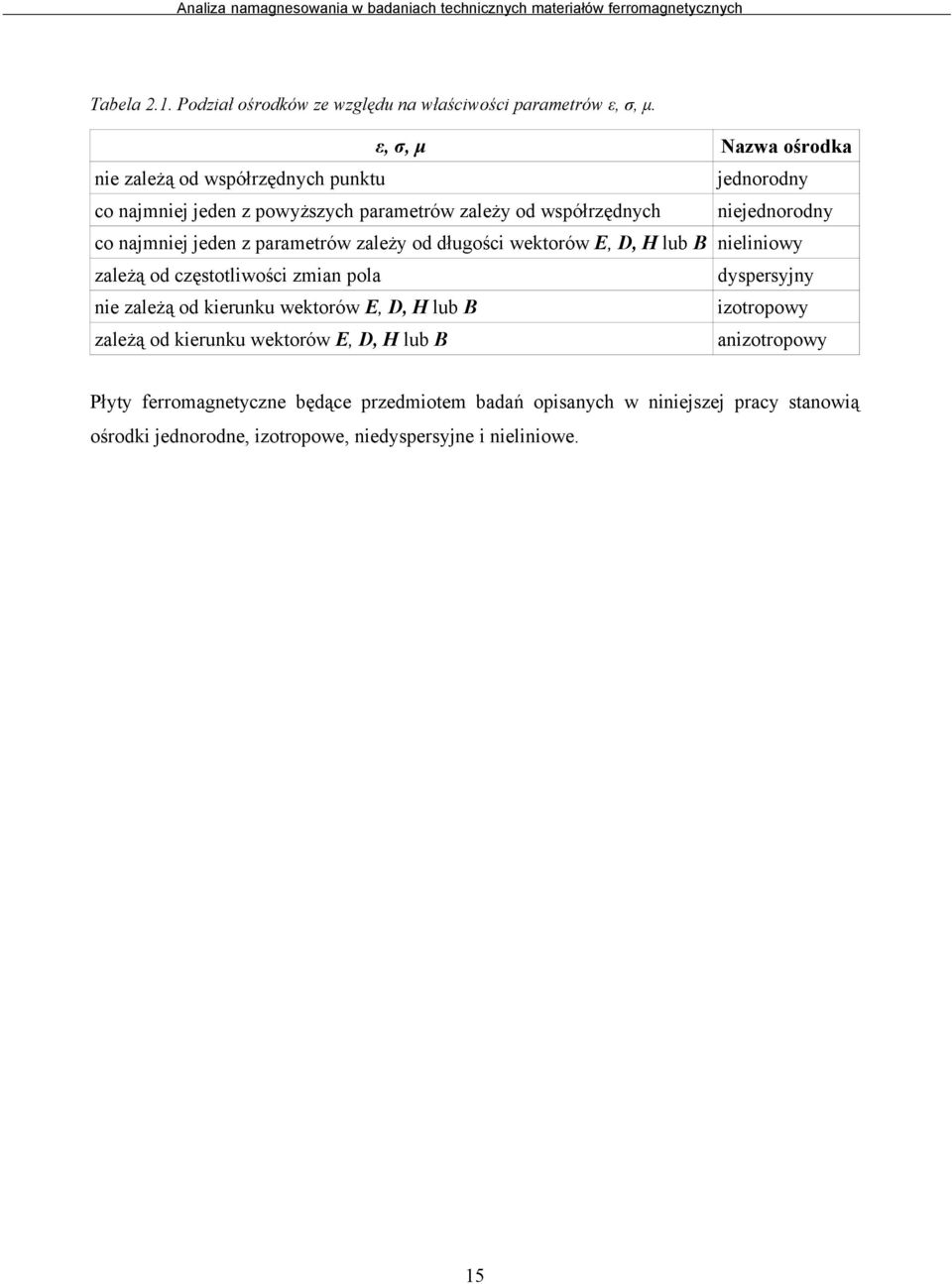 Analiza namagnesowania w badaniach technicznych materiałów ferromagnetycznych

Tabela 2.1. Podział ośrodków ze względu na właściwości parametrów ε, σ, μ.

| ε, σ, μ | Nazwa ośrodka |
|---|---|
| nie zależą od współrzędnych punktu | jednorodny |
| co najmniej jeden z powyższych parametrów zależy od współrzędnych | niejednorodny |
| co najmniej jeden z parametrów zależy od długości wektorów E, D, H lub B | nieliniowy |
| zależą od częstotliwości zmian pola | dyspersyjny |
| nie zależą od kierunku wektorów E, D, H lub B | izotropowy |
| zależą od kierunku wektorów E, D, H lub B | anizotropowy |

Płyty ferromagnetyczne będące przedmiotem badań opisanych w niniejszej pracy stanowią ośrodki jednorodne, izotropowe, niedyspersyjne i nieliniowe.

15